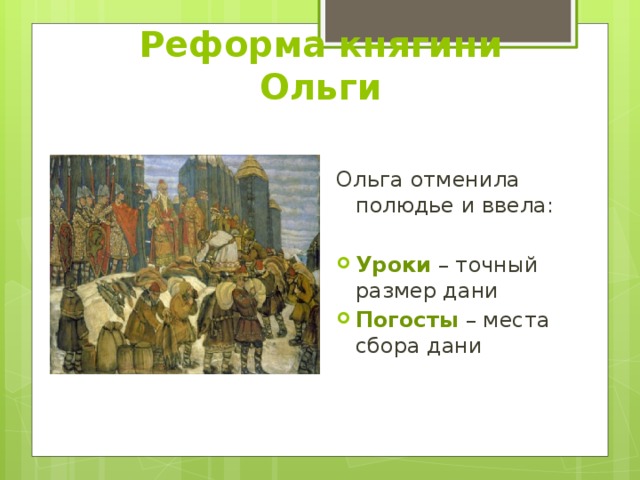 Реформа княгини Ольги

Ольга отменила полюдье и ввела:

Уроки – точный размер дани

Погосты – места сбора дани